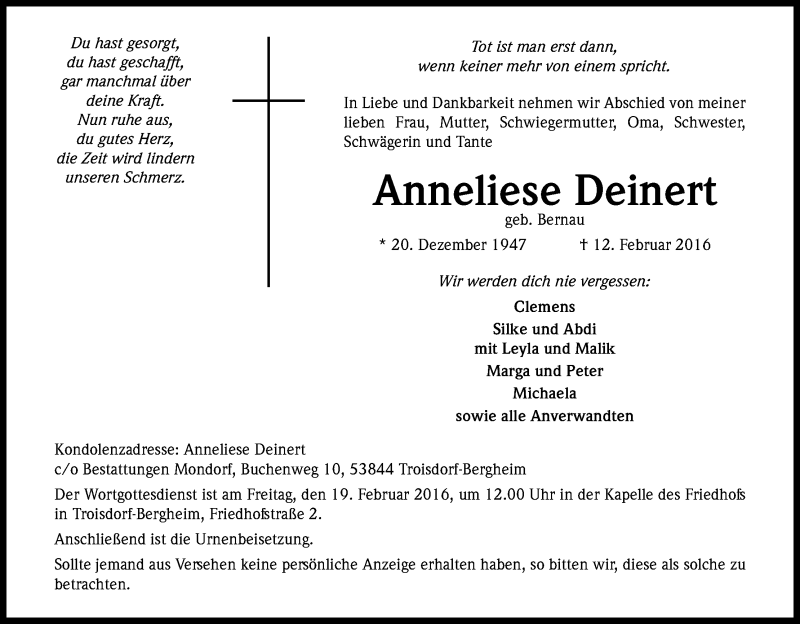 Du hast gesorgt,
du hast geschafft,
gar manchmal über
deine Kraft.
Nun ruhe aus,
du gutes Herz,
die Zeit wird lindern
unseren Schmerz.

Tot ist man erst dann,
wenn keiner mehr von einem spricht.

In Liebe und Dankbarkeit nehmen wir Abschied von meiner lieben Frau, Mutter, Schwiegermutter, Oma, Schwester, Schwägerin und Tante

Anneliese Deinert
geb. Bernau

* 20. Dezember 1947 † 12. Februar 2016

Wir werden dich nie vergessen:

Clemens
Silke und Abdi
mit Leyla und Malik
Marga und Peter
Michaela
sowie alle Anverwandten

Kondolenzadresse: Anneliese Deinert
c/o Bestattungen Mondorf, Buchenweg 10, 53844 Troisdorf-Bergheim

Der Wortgottesdienst ist am Freitag, den 19. Februar 2016, um 12.00 Uhr in der Kapelle des Friedhofs in Troisdorf-Bergheim, Friedhofstraße 2.

Anschließend ist die Urnenbeisetzung.

Sollte jemand aus Versehen keine persönliche Anzeige erhalten haben, so bitten wir, diese als solche zu betrachten.